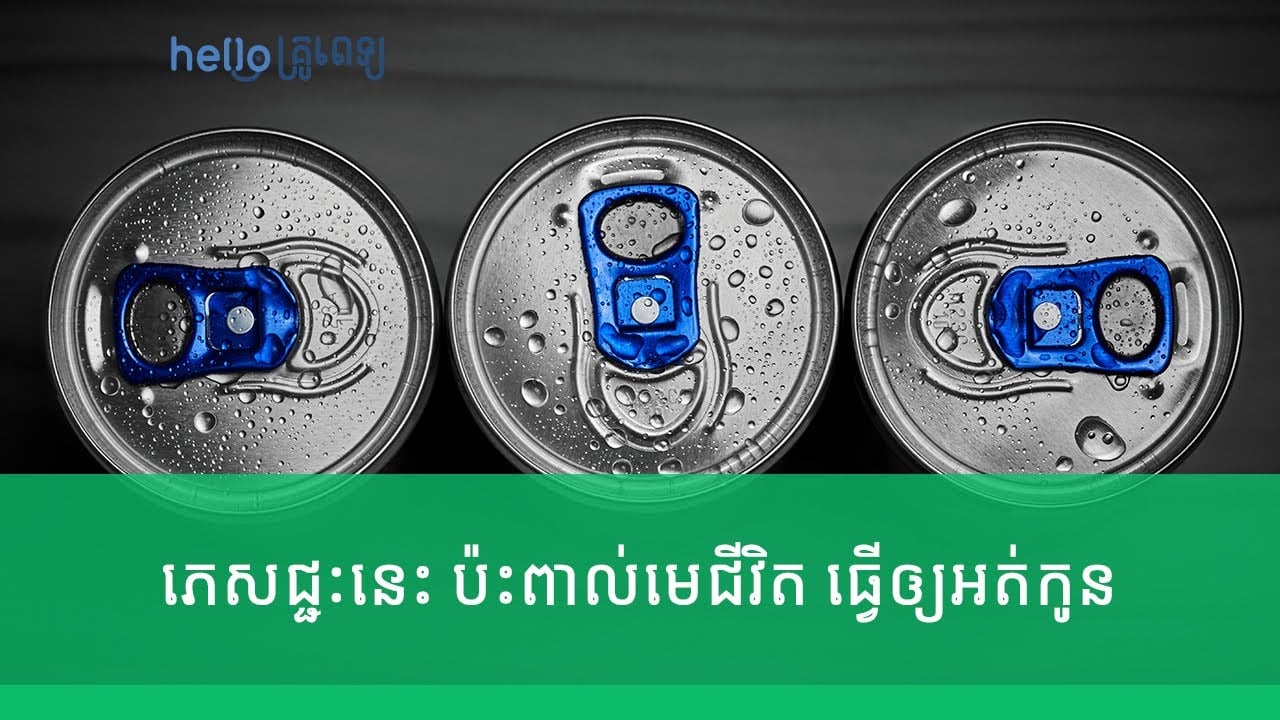 hello គ្រូពេទ្យ

ភេសជ្ជៈនេះ ប៉ះពាល់មេជីវិត ធ្វើឲ្យអត់កូន